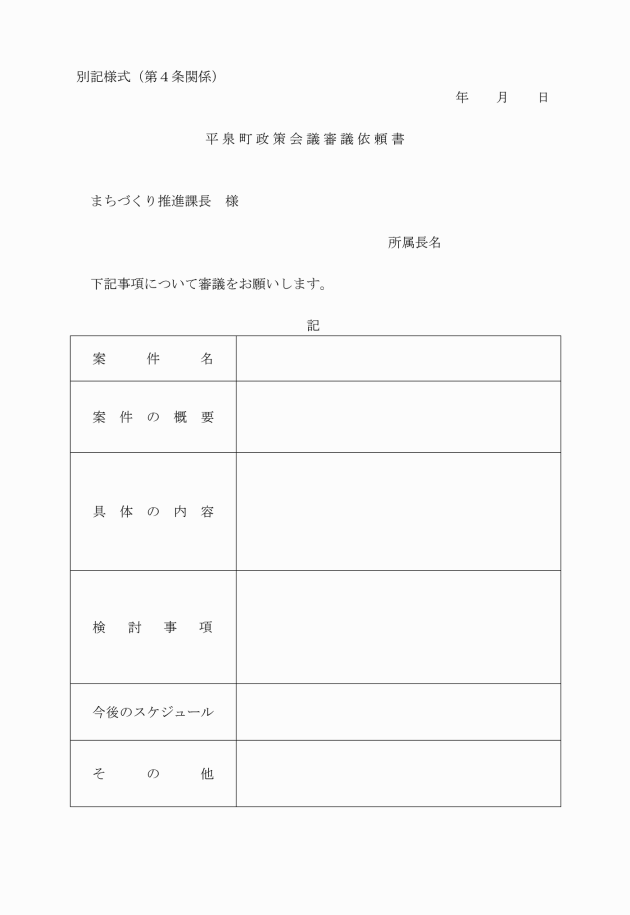 別記様式（第４条関係）

年　月　日

平泉町政策会議審議依頼書

まちづくり推進課長　様

所属長名

下記事項について審議をお願いします。

記

| 案件名 |  |
|---|---|
| 案件の概要 |  |
| 具体の内容 |  |
| 検討事項 |  |
| 今後のスケジュール |  |
| その他 |  |